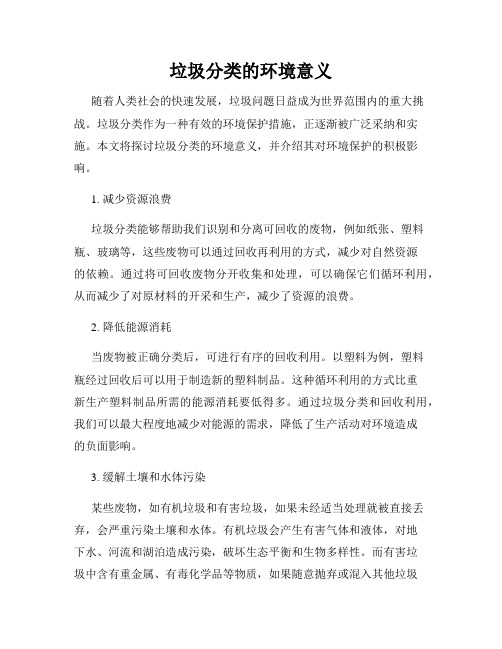 垃圾分类的环境意义

随着人类社会的快速发展，垃圾问题日益成为世界范围内的重大挑战。垃圾分类作为一种有效的环境保护措施，正逐渐被广泛采纳和实施。本文将探讨垃圾分类的环境意义，并介绍其对环境保护的积极影响。

1. 减少资源浪费

垃圾分类能够帮助我们识别和分离可回收的废物，例如纸张、塑料瓶、玻璃等，这些废物可以通过回收再利用的方式，减少对自然资源的依赖。通过将可回收废物分开收集和处理，可以确保它们循环利用，从而减少了对原材料的开采和生产，减少了资源的浪费。

2. 降低能源消耗

当废物被正确分类后，可进行有序的回收利用。以塑料为例，塑料瓶经过回收后可以用于制造新的塑料制品。这种循环利用的方式比重新生产塑料制品所需的能源消耗要低得多。通过垃圾分类和回收利用，我们可以最大程度地减少对能源的需求，降低了生产活动对环境造成的负面影响。

3. 缓解土壤和水体污染

某些废物，如有机垃圾和有害垃圾，如果未经适当处理就被直接丢弃，会严重污染土壤和水体。有机垃圾会产生有害气体和液体，对地下水、河流和湖泊造成污染，破坏生态平衡和生物多样性。而有害垃圾中含有重金属、有毒化学品等物质，如果随意抛弃或混入其他垃圾